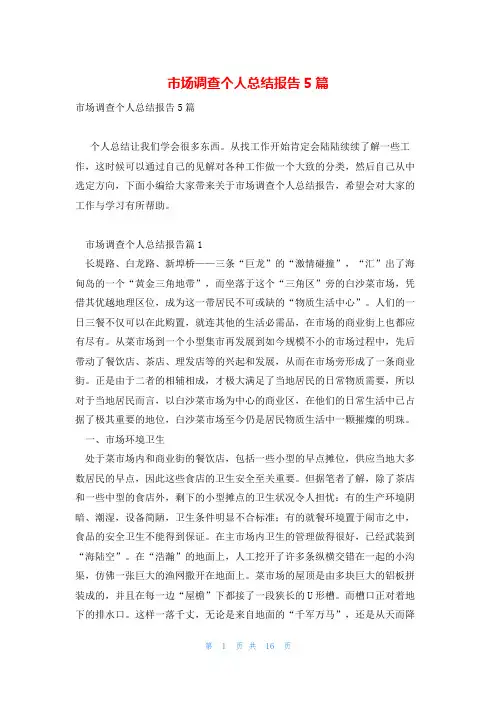 市场调查个人总结报告5篇

市场调查个人总结报告5篇

个人总结让我们学会很多东西。从找工作开始肯定会陆陆续续了解一些工作，这时候可以通过自己的见解对各种工作做一个大致的分类，然后自己从中选定方向，下面小编给大家带来关于市场调查个人总结报告，希望会对大家的工作与学习有所帮助。

市场调查个人总结报告篇1

长堤路、白龙路、新埠桥——三条“巨龙”的“激情碰撞”，“汇”出了海甸岛的一个“黄金三角地带”，而坐落于这个“三角区”旁的白沙菜市场，凭借其优越地理区位，成为这一带居民不可或缺的“物质生活中心”。人们的一日三餐不仅可以在此购置，就连其他的生活必需品，在市场的商业街上也都应有尽有。从菜市场到一个小型集市再发展到如今规模不小的市场过程中，先后带动了餐饮店、茶店、理发店等的兴起和发展，从而在市场旁形成了一条商业街。正是由于二者的相辅相成，才极大满足了当地居民的日常物质需要，所以对于当地居民而言，以白沙菜市场为中心的商业区，在他们的日常生活中已占据了极其重要的地位，白沙菜市场至今仍是居民物质生活中一颗璀璨的明珠。

一、市场环境卫生

处于菜市场内和商业街的餐饮店，包括一些小型的早点摊位，供应当地大多数居民的早点，因此这些食店的卫生安全至关重要。但据笔者了解，除了茶店和一些中型的食店外，剩下的小型摊点的卫生状况令人担忧：有的生产环境阴暗、潮湿，设备简陋，卫生条件明显不合标准；有的就餐环境置于闹市之中，食品的安全卫生不能得到保证。在主市场内卫生的管理做得很好，已经武装到“海陆空”。在“浩瀚”的地面上，人工挖开了许多条纵横交错在一起的小沟渠，仿佛一张巨大的渔网撒开在地面上。菜市场的屋顶是由多块巨大的铝板拼装成的，并且在每一边“屋檐”下都接了一段狭长的U形槽。而槽口正对着地下的排水口。这样一落千丈，无论是来自地面的“千军万马”，还是从天而降

第 1 页 共 16 页